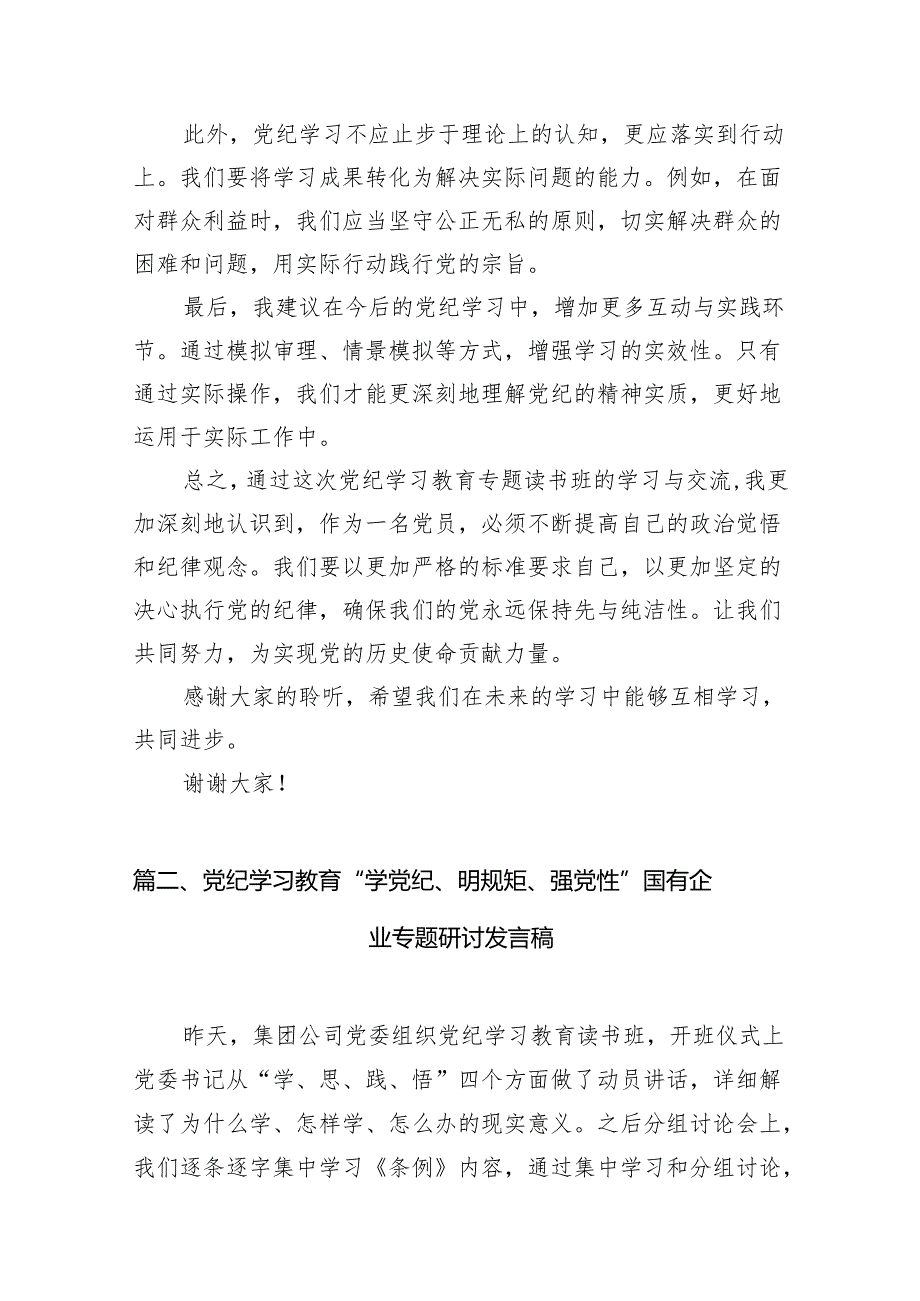 此外，党纪学习不应止步于理论上的认知，更应落实到行动上。我们要将学习成果转化为解决实际问题的能力。例如，在面对群众利益时，我们应当坚守公正无私的原则，切实解决群众的困难和问题，用实际行动践行党的宗旨。

最后，我建议在今后的党纪学习中，增加更多互动与实践环节。通过模拟审理、情景模拟等方式，增强学习的实效性。只有通过实际操作，我们才能更深刻地理解党纪的精神实质，更好地运用于实际工作中。

总之，通过这次党纪学习教育专题读书班的学习与交流，我更加深刻地认识到，作为一名党员，必须不断提高自己的政治觉悟和纪律观念。我们要以更加严格的标准要求自己，以更加坚定的决心执行党的纪律，确保我们的党永远保持先与纯洁性。让我们共同努力，为实现党的历史使命贡献力量。

感谢大家的聆听，希望我们在未来的学习中能够互相学习，共同进步。

谢谢大家！

篇二、党纪学习教育“学党纪、明规矩、强党性”国有企业专题研讨发言稿

昨天，集团公司党委组织党纪学习教育读书班，开班仪式上党委书记从“学、思、践、悟”四个方面做了动员讲话，详细解读了为什么学、怎样学、怎么办的现实意义。之后分组讨论会上，我们逐条逐字集中学习《条例》内容，通过集中学习和分组讨论，